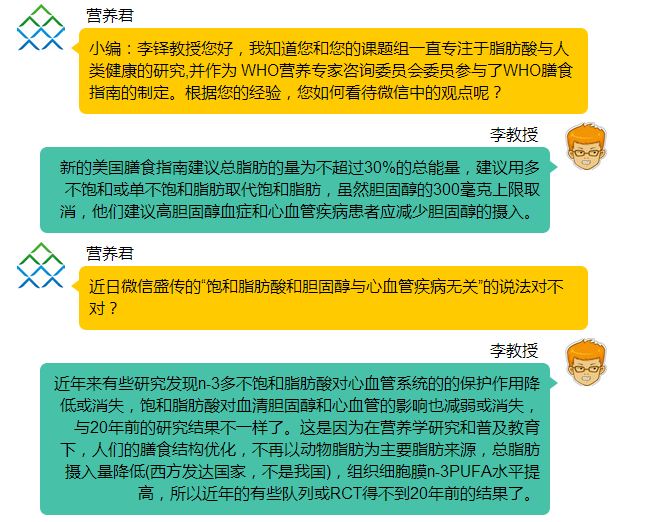 营养君

小编：李铎教授您好，我知道您和您的课题组一直专注于脂肪酸与人类健康的研究,并作为WHO营养专家咨询委员会委员参与了WHO膳食指南的制定。根据您的经验，您如何看待微信中的观点呢？

李教授

新的美国膳食指南建议总脂肪的量为不超过30%的总能量，建议用多不饱和或单不饱和脂肪取代饱和脂肪，虽然胆固醇的300毫克上限取消，他们建议高胆固醇血症和心血管疾病患者应减少胆固醇的摄入。

营养君

近日微信盛传的“饱和脂肪酸和胆固醇与心血管疾病无关”的说法对不对？

李教授

近年来有些研究发现n-3多不饱和脂肪酸对心血管系统的的保护作用降低或消失，饱和脂肪酸对血清胆固醇和心血管的影响也减弱或消失，与20年前的研究结果不一样了。这是因为在营养学研究和普及教育下，人们的膳食结构优化，不再以动物脂肪为主要脂肪来源，总脂肪摄入量降低(西方发达国家，不是我国)，组织细胞膜n-3PUFA水平提高，所以近年的有些队列或RCT得不到20年前的结果了。